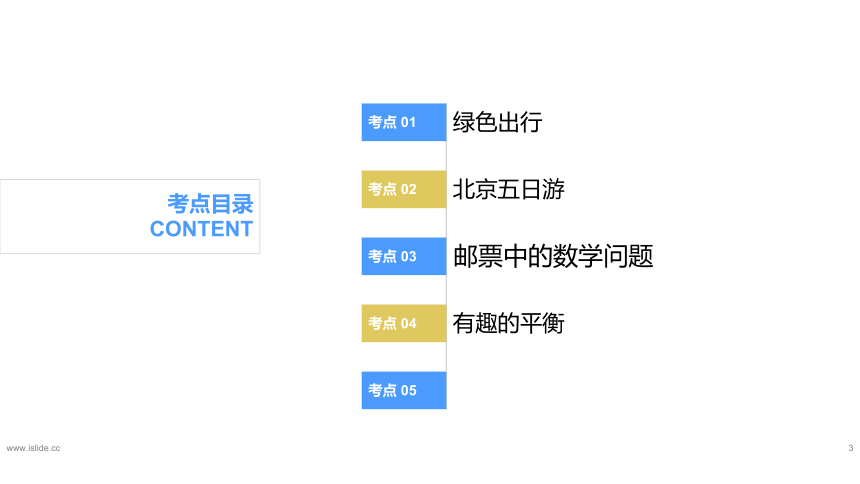 考点目录
CONTENT

考点01
绿色出行

考点02
北京五日游

考点03
邮票中的数学问题

考点04
有趣的平衡

考点05

www.islide.cc

3